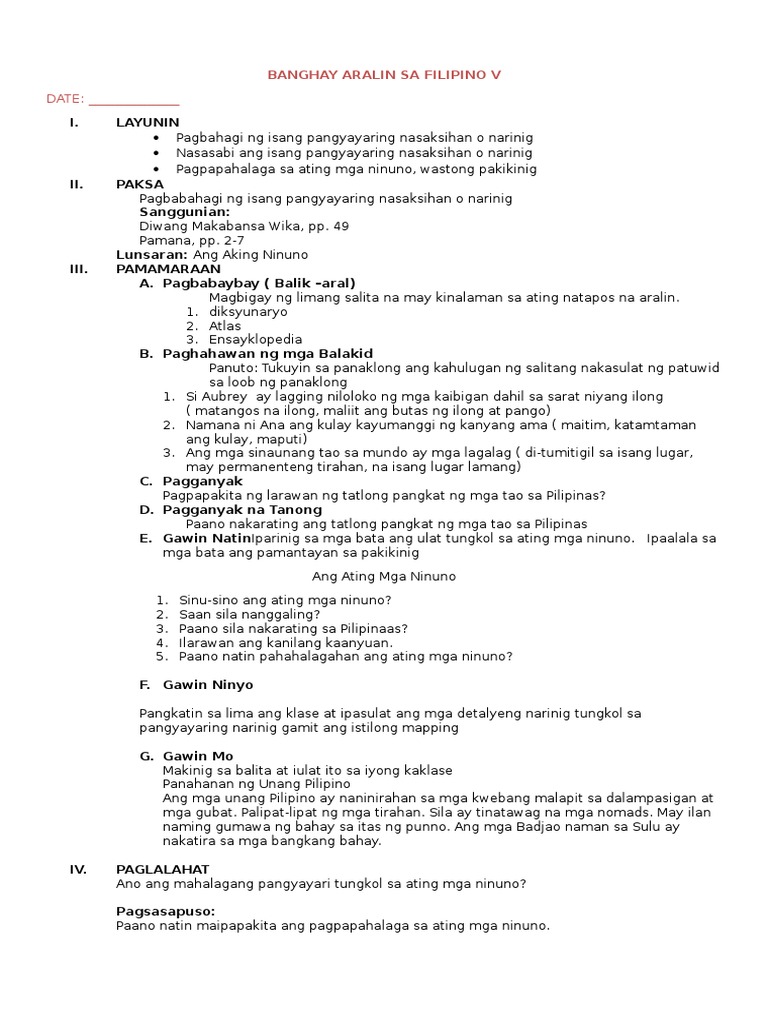 BANGHAY ARALIN SA FILIPINO V

DATE: _______________

I. LAYUNIN
• Pagbahagi ng isang pangyayaring nasaksihan o narinig
• Nasasabi ang isang pangyayaring nasaksihan o narinig
• Pagpapahalaga sa ating mga ninuno, wastong pakikinig

II. PAKSA
Pagbabahagi ng isang pangyayaring nasaksihan o narinig
Sanggunian:
Diwang Makabansa Wika, pp. 49
Pamana, pp. 2-7
Lunsaran: Ang Aking Ninuno

III. PAMAMARAAN
A. Pagbabaybay ( Balik –aral)
Magbigay ng limang salita na may kinalaman sa ating natapos na aralin.
1. diksyunaryo
2. Atlas
3. Ensayklopedia
B. Paghahawan ng mga Balakid
Panuto: Tukuyin sa panaklong ang kahulugan ng salitang nakasulat ng patuwid sa loob ng panaklong
1. Si Aubrey ay lagging niloloko ng mga kaibigan dahil sa sarat niyang ilong ( matangos na ilong, maliit ang butas ng ilong at pango)
2. Namana ni Ana ang kulay kayumanggi ng kanyang ama ( maitim, katamtaman ang kulay, maputi)
3. Ang mga sinaunang tao sa mundo ay mga lagalag ( di-tumitigil sa isang lugar, may permanenteng tirahan, na isang lugar lamang)
C. Pagganyak
Pagpapakita ng larawan ng tatlong pangkat ng mga tao sa Pilipinas?
D. Pagganyak na Tanong
Paano nakarating ang tatlong pangkat ng mga tao sa Pilipinas
E. Gawin NatinIparinig sa mga bata ang ulat tungkol sa ating mga ninuno. Ipaalala sa mga bata ang pamantayan sa pakikinig

Ang Ating Mga Ninuno

1. Sinu-sino ang ating mga ninuno?
2. Saan sila nanggaling?
3. Paano sila nakarating sa Pilipinaas?
4. Ilarawan ang kanilang kaanyuan.
5. Paano natin pahahalagahan ang ating mga ninuno?

F. Gawin Ninyo

Pangkatin sa lima ang klase at ipasulat ang mga detalyeng narinig tungkol sa pangyayaring narinig gamit ang istilong mapping

G. Gawin Mo
Makinig sa balita at iulat ito sa iyong kaklase
Panahanan ng Unang Pilipino
Ang mga unang Pilipino ay naninirahan sa mga kwebang malapit sa dalampasigan at mga gubat. Palipat-lipat ng mga tirahan. Sila ay tinatawag na mga nomads. May ilan naming gumawa ng bahay sa itas ng punno. Ang mga Badjao naman sa Sulu ay nakatira sa mga bangkang bahay.

IV. PAGLALAHAT
Ano ang mahalagang pangyayari tungkol sa ating mga ninuno?

Pagsasapuso:
Paano natin maipapakita ang pagpapahalaga sa ating mga ninuno.